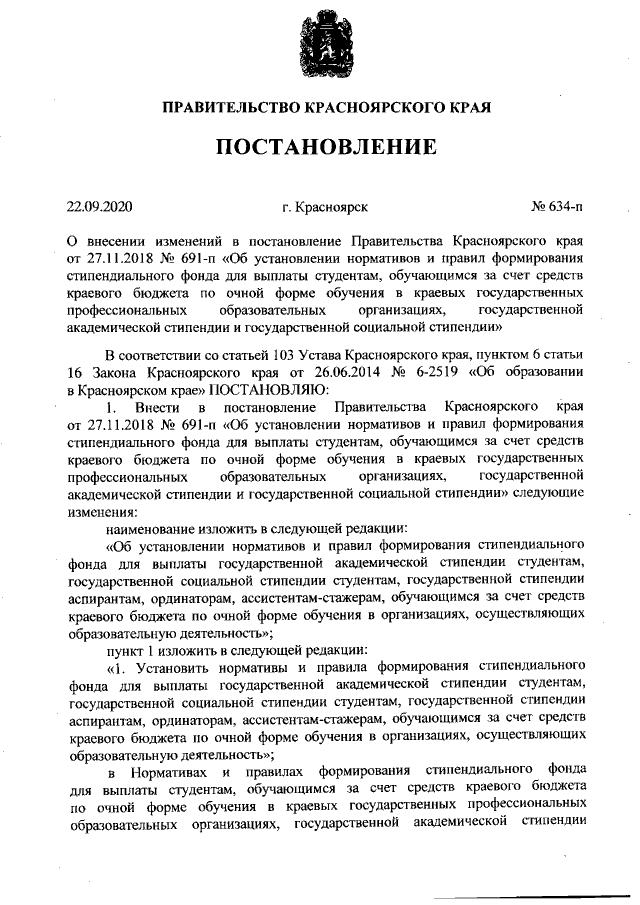 ПРАВИТЕЛЬСТВО КРАСНОЯРСКОГО КРАЯ

ПОСТАНОВЛЕНИЕ

22.09.2020 г. Красноярск № 634-п

О внесении изменений в постановление Правительства Красноярского края от 27.11.2018 № 691-п «Об установлении нормативов и правил формирования стипендиального фонда для выплаты студентам, обучающимся за счет средств краевого бюджета по очной форме обучения в краевых государственных профессиональных образовательных организациях, государственной академической стипендии и государственной социальной стипендии»

В соответствии со статьей 103 Устава Красноярского края, пунктом 6 статьи 16 Закона Красноярского края от 26.06.2014 № 6-2519 «Об образовании в Красноярском крае» ПОСТАНОВЛЯЮ:

1. Внести в постановление Правительства Красноярского края от 27.11.2018 № 691-п «Об установлении нормативов и правил формирования стипендиального фонда для выплаты студентам, обучающимся за счет средств краевого бюджета по очной форме обучения в краевых государственных профессиональных образовательных организациях, государственной академической стипендии и государственной социальной стипендии» следующие изменения:

наименование изложить в следующей редакции:

«Об установлении нормативов и правил формирования стипендиального фонда для выплаты государственной академической стипендии студентам, государственной социальной стипендии студентам, государственной стипендии аспирантам, ординаторам, ассистентам-стажерам, обучающимся за счет средств краевого бюджета по очной форме обучения в организациях, осуществляющих образовательную деятельность»;

пункт 1 изложить в следующей редакции:

«1. Установить нормативы и правила формирования стипендиального фонда для выплаты государственной академической стипендии студентам, государственной социальной стипендии студентам, государственной стипендии аспирантам, ординаторам, ассистентам-стажерам, обучающимся за счет средств краевого бюджета по очной форме обучения в организациях, осуществляющих образовательную деятельность»;

в Нормативах и правилах формирования стипендиального фонда для выплаты студентам, обучающимся за счет средств краевого бюджета по очной форме обучения в краевых государственных профессиональных образовательных организациях, государственной академической стипендии